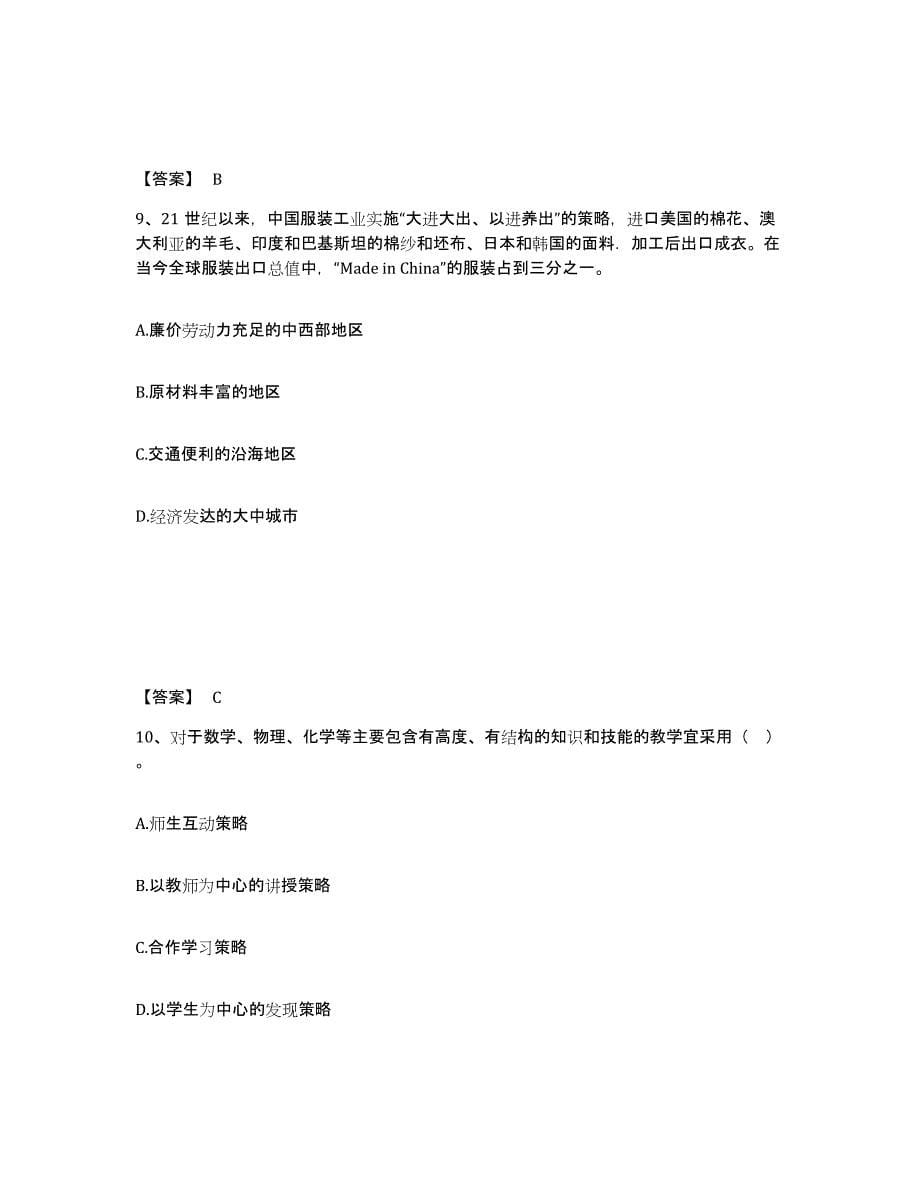 【答案】 B

9、21 世纪以来，中国服装工业实施“大进大出、以进养出”的策略，进口美国的棉花、澳大利亚的羊毛、印度和巴基斯坦的棉纱和坯布、日本和韩国的面料．加工后出口成衣。在当今全球服装出口总值中，“Made in China”的服装占到三分之一。

A.廉价劳动力充足的中西部地区

B.原材料丰富的地区

C.交通便利的沿海地区

D.经济发达的大中城市

【答案】 C

10、对于数学、物理、化学等主要包含有高度、有结构的知识和技能的教学宜采用（ ）。

A.师生互动策略

B.以教师为中心的讲授策略

C.合作学习策略

D.以学生为中心的发现策略